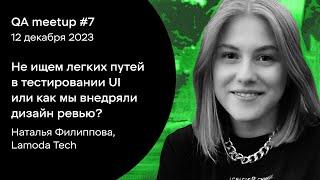 QA meetup #7
12 декабря 2023

Не ищем легких путей в тестировании UI или как мы внедряли дизайн ревью?

Наталья Филиппова, Lamoda Tech